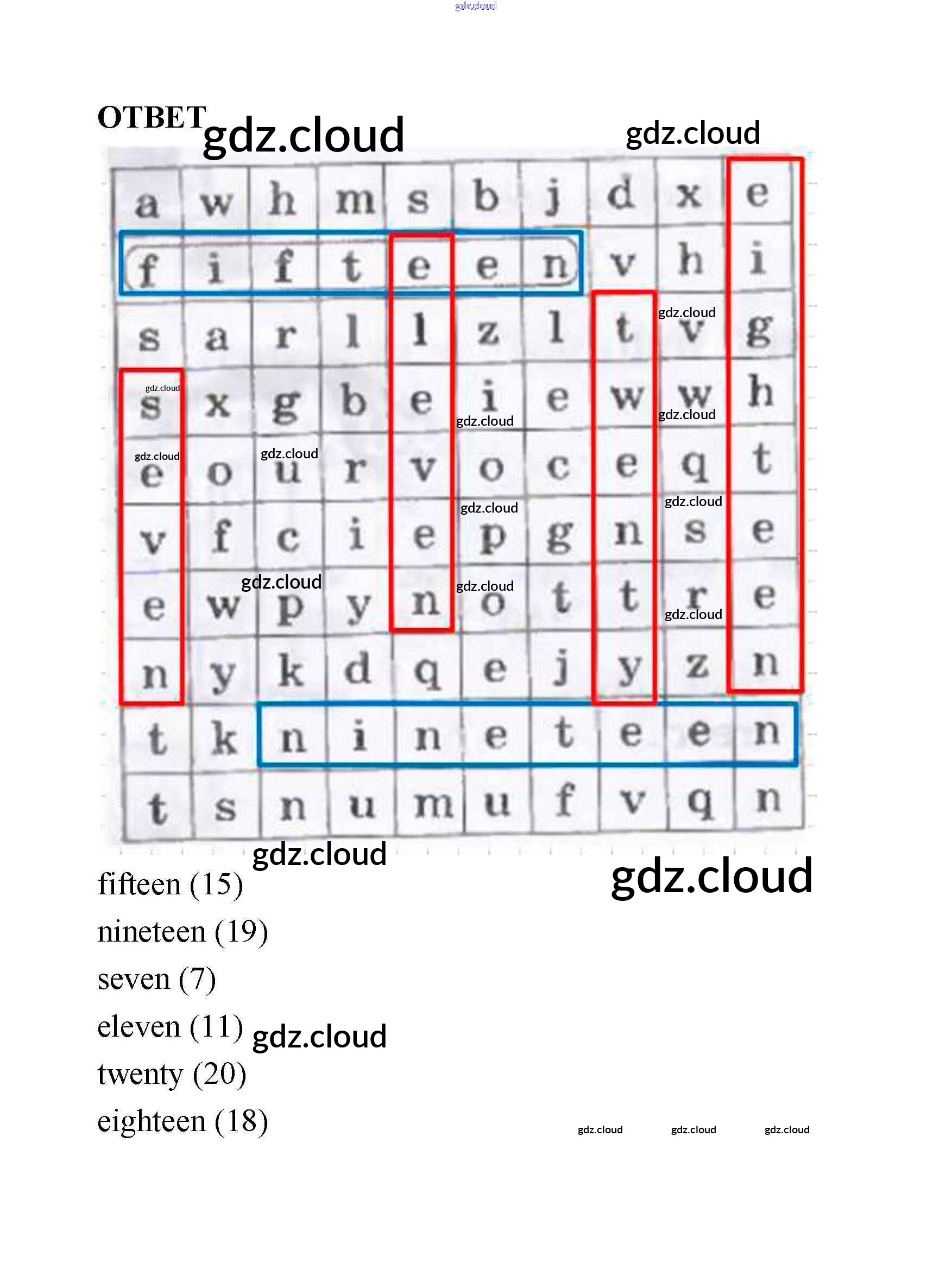 ОТВЕТ

| a | w | h | m | s | b | j | d | x | e |
|---|---|---|---|---|---|---|---|---|---|
| f | i | f | t | e | e | n | v | h | i |
| s | a | r | l | l | z | l | t | v | g |
| s | x | g | b | e | i | e | w | w | h |
| e | o | u | r | v | o | c | e | q | t |
| v | f | c | i | e | p | g | n | s | e |
| e | w | p | y | n | o | t | t | r | e |
| n | y | k | d | q | e | j | y | z | n |
| t | k | n | i | n | e | t | e | e | n |
| t | s | n | u | m | u | f | v | q | n |

fifteen (15)

nineteen (19)

seven (7)

eleven (11)

twenty (20)

eighteen (18)

gdz.cloud